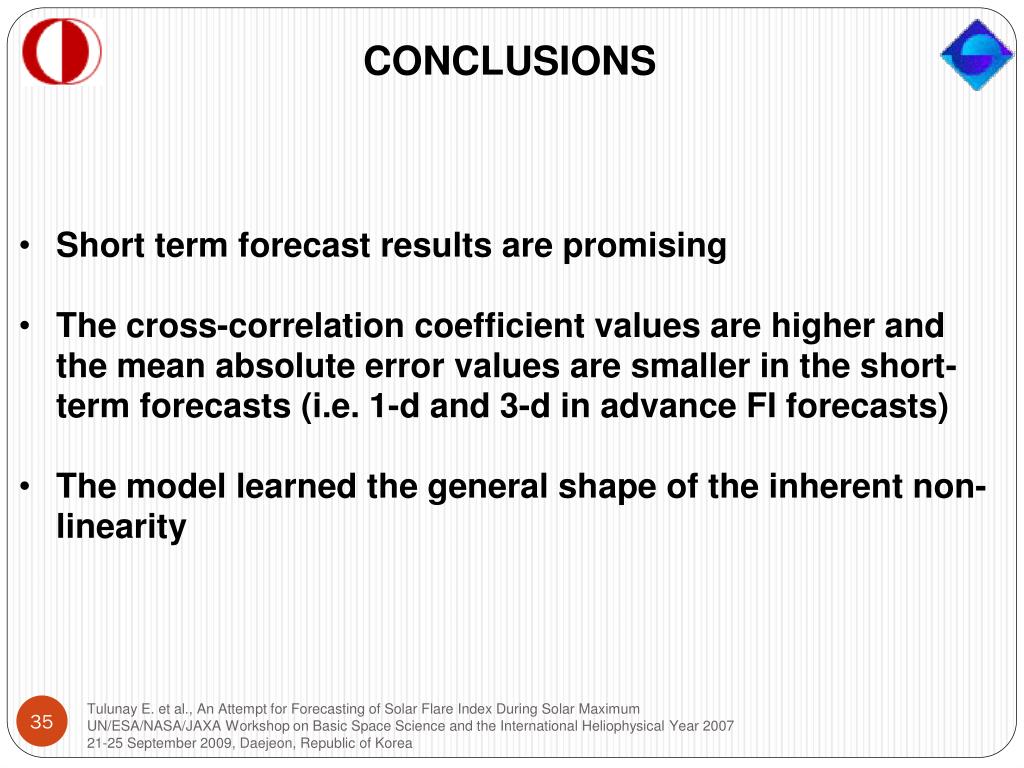 CONCLUSIONS

• Short term forecast results are promising

• The cross-correlation coefficient values are higher and the mean absolute error values are smaller in the short-term forecasts (i.e. 1-d and 3-d in advance FI forecasts)

• The model learned the general shape of the inherent non-linearity

35

Tulunay E. et al., An Attempt for Forecasting of Solar Flare Index During Solar Maximum
UN/ESA/NASA/JAXA Workshop on Basic Space Science and the International Heliophysical Year 2007
21-25 September 2009, Daejeon, Republic of Korea